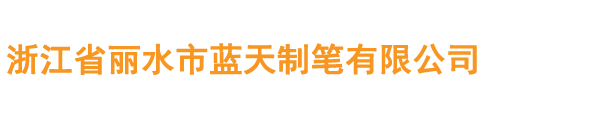 浙江省丽水市蓝天制笔有限公司